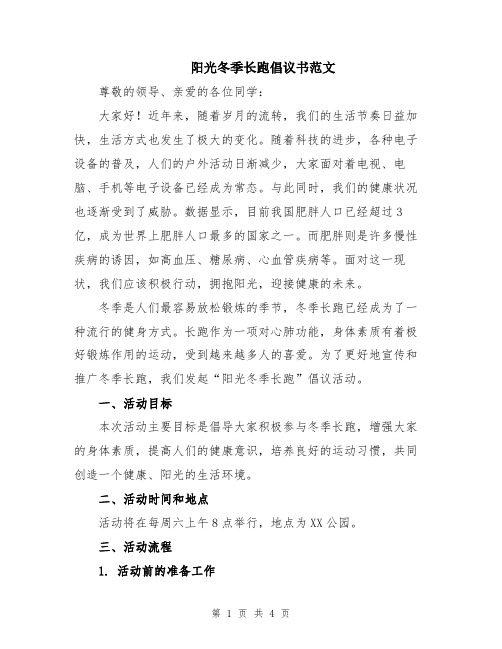 阳光冬季长跑倡议书范文

尊敬的领导、亲爱的各位同学：

大家好！近年来，随着岁月的流转，我们的生活节奏日益加快，生活方式也发生了极大的变化。随着科技的进步，各种电子设备的普及，人们的户外活动日渐减少，大家面对着电视、电脑、手机等电子设备已经成为常态。与此同时，我们的健康状况也逐渐受到了威胁。数据显示，目前我国肥胖人口已经超过3亿，成为世界上肥胖人口最多的国家之一。而肥胖则是许多慢性疾病的诱因，如高血压、糖尿病、心血管疾病等。面对这一现状，我们应该积极行动，拥抱阳光，迎接健康的未来。

冬季是人们最容易放松锻炼的季节，冬季长跑已经成为了一种流行的健身方式。长跑作为一项对心肺功能，身体素质有着极好锻炼作用的运动，受到越来越多人的喜爱。为了更好地宣传和推广冬季长跑，我们发起“阳光冬季长跑”倡议活动。

一、活动目标

本次活动主要目标是倡导大家积极参与冬季长跑，增强大家的身体素质，提高人们的健康意识，培养良好的运动习惯，共同创造一个健康、阳光的生活环境。

二、活动时间和地点

活动将在每周六上午8点举行，地点为XX公园。

三、活动流程

1. 活动前的准备工作

第 1 页 共 4 页